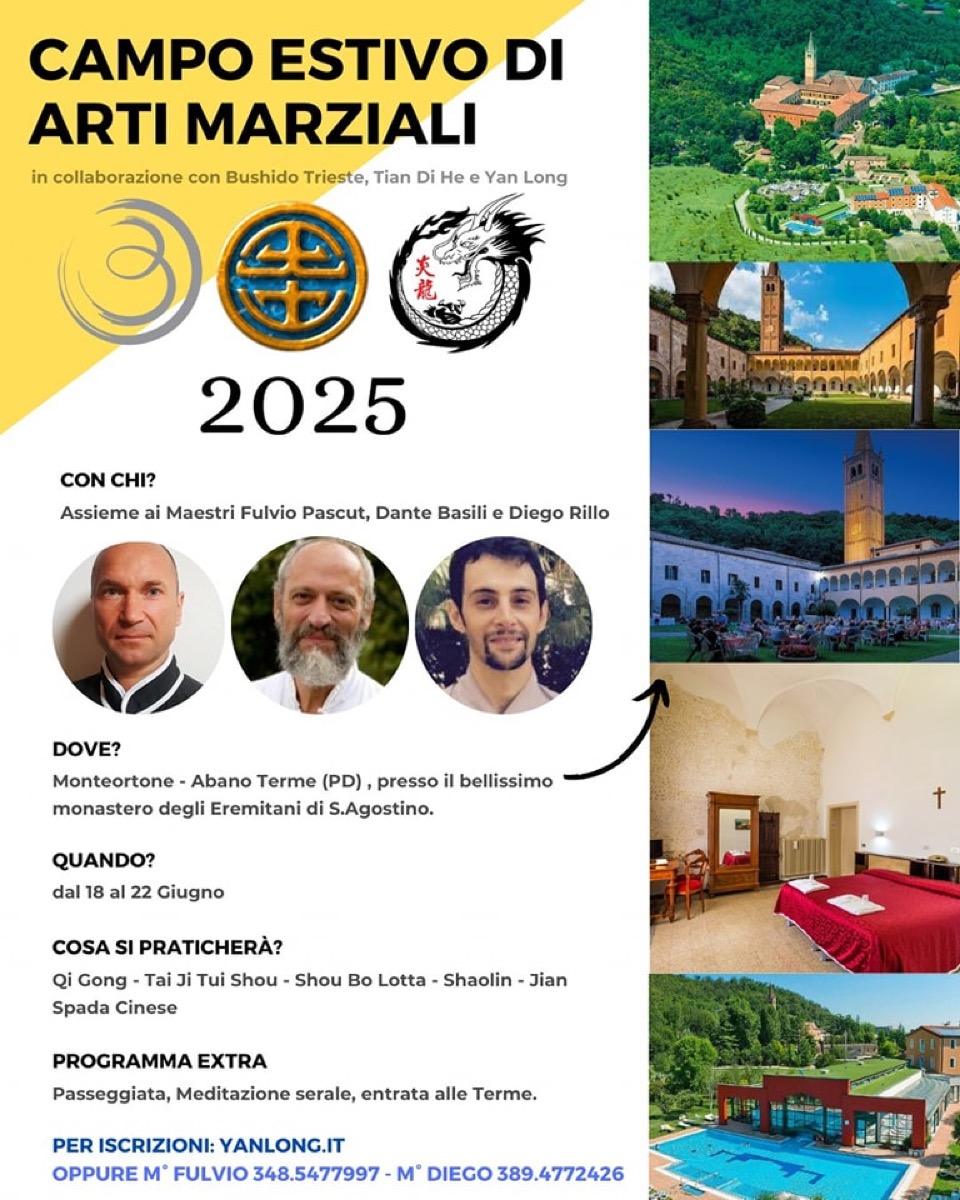 CAMPO ESTIVO DI ARTI MARZIALI

in collaborazione con Bushido Trieste, Tian Di He e Yan Long

炎龍

2025

CON CHI?

Assieme ai Maestri Fulvio Pascut, Dante Basili e Diego Rillo

DOVE?

Monteortone - Abano Terme (PD) , presso il bellissimo monastero degli Eremitani di S.Agostino.

QUANDO?

dal 18 al 22 Giugno

COSA SI PRATICHERÀ?

Qi Gong - Tai Ji Tui Shou - Shou Bo Lotta - Shaolin - Jian Spada Cinese

PROGRAMMA EXTRA

Passeggiata, Meditazione serale, entrata alle Terme.

PER ISCRIZIONI: YANLONG.IT

OPPURE M° FULVIO 348.5477997 - M° DIEGO 389.4772426